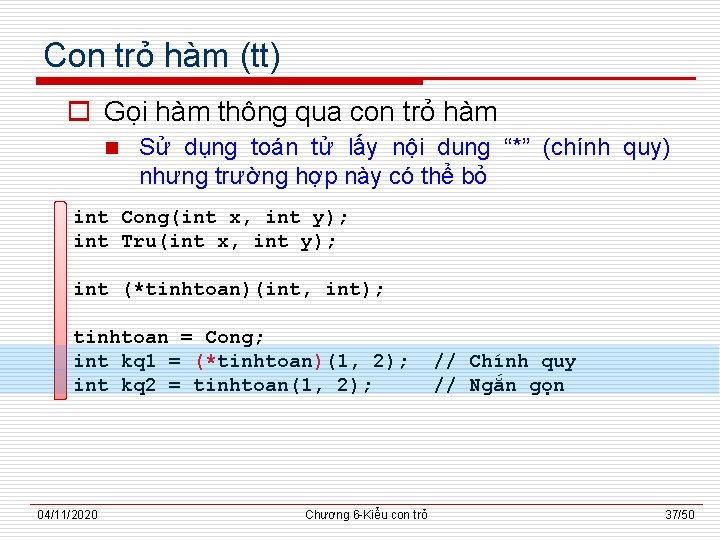 Con trỏ hàm (tt)

Gọi hàm thông qua con trỏ hàm

Sử dụng toán tử lấy nội dung “*” (chính quy) nhưng trường hợp này có thể bỏ

int Cong(int x, int y);
int Tru(int x, int y);

int (*tinhtoan)(int, int);

tinhtoan = Cong;
int kq1 = (*tinhtoan)(1, 2);  // Chính quy
int kq2 = tinhtoan(1, 2);     // Ngắn gọn

04/11/2020
Chương 6-Kiểu con trỏ
37/50